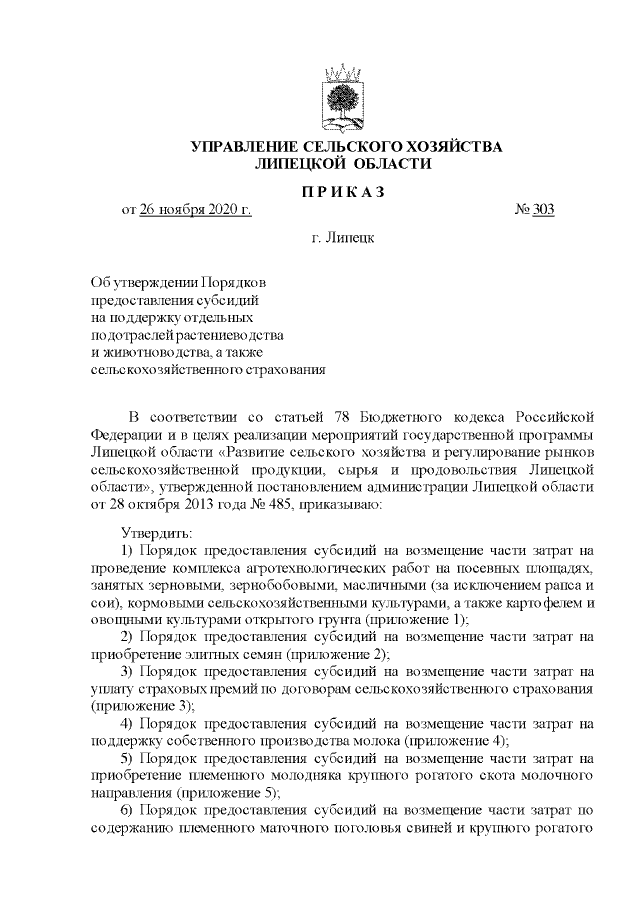 УПРАВЛЕНИЕ СЕЛЬСКОГО ХОЗЯЙСТВА
ЛИПЕЦКОЙ ОБЛАСТИ

П Р И К А З

от 26 ноября 2020 г. № 303

г. Липецк

Об утверждении Порядков предоставления субсидий на поддержку отдельных подотраслей растениеводства и животноводства, а также сельскохозяйственного страхования

В соответствии со статьей 78 Бюджетного кодекса Российской Федерации и в целях реализации мероприятий государственной программы Липецкой области «Развитие сельского хозяйства и регулирование рынков сельскохозяйственной продукции, сырья и продовольствия Липецкой области», утвержденной постановлением администрации Липецкой области от 28 октября 2013 года № 485, приказываю:

Утвердить:
1) Порядок предоставления субсидий на возмещение части затрат на проведение комплекса агротехнологических работ на посевных площадях, занятых зерновыми, зернобобовыми, масличными (за исключением рапса и сои), кормовыми сельскохозяйственными культурами, а также картофелем и овощными культурами открытого грунта (приложение 1);
2) Порядок предоставления субсидий на возмещение части затрат на приобретение элитных семян (приложение 2);
3) Порядок предоставления субсидий на возмещение части затрат на уплату страховых премий по договорам сельскохозяйственного страхования (приложение 3);
4) Порядок предоставления субсидий на возмещение части затрат на поддержку собственного производства молока (приложение 4);
5) Порядок предоставления субсидий на возмещение части затрат на приобретение племенного молодняка крупного рогатого скота молочного направления (приложение 5);
6) Порядок предоставления субсидий на возмещение части затрат по содержанию племенного маточного поголовья свиней и крупного рогатого